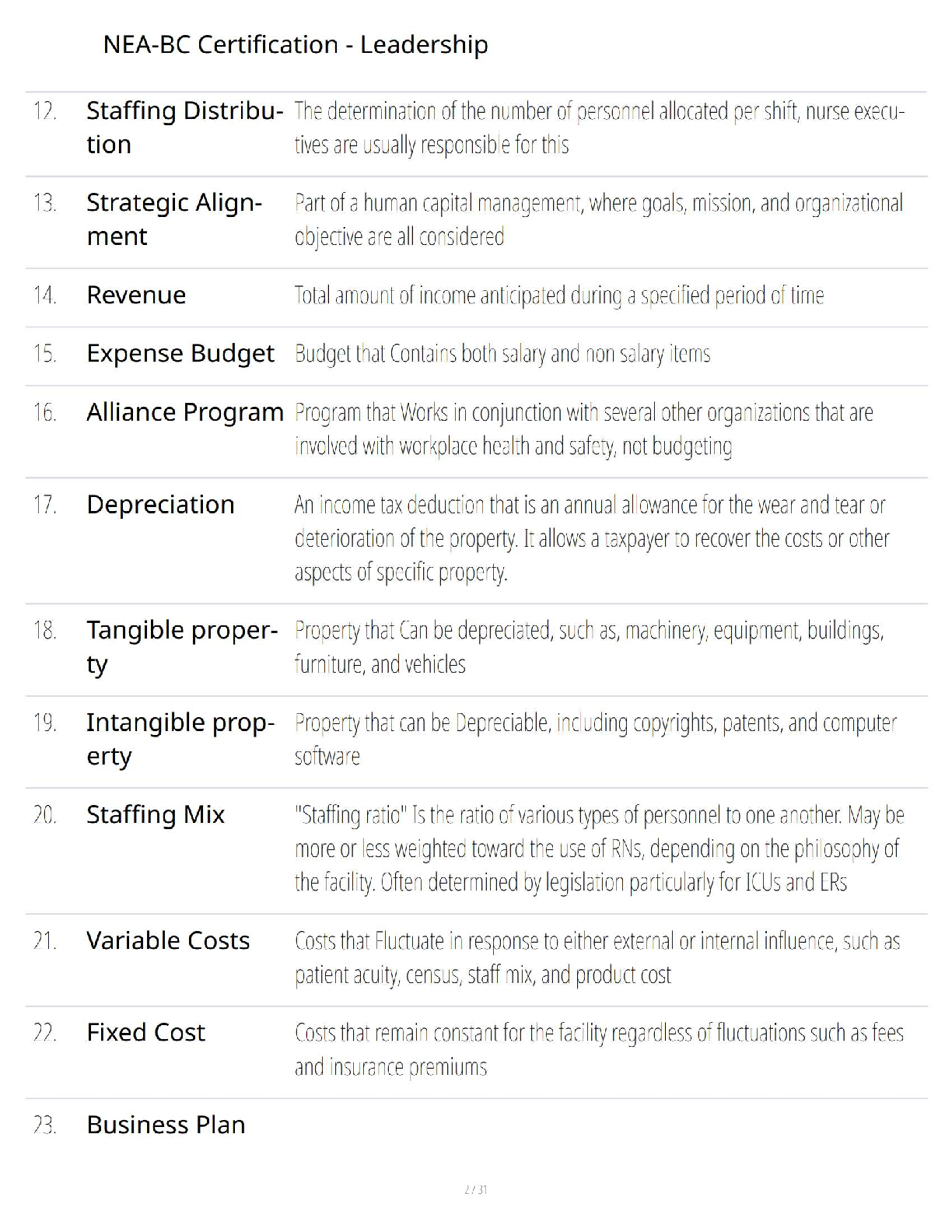 NEA-BC Certification - Leadership

| | | |
|---|---|---|
| 12. | Staffing Distribution | The determination of the number of personnel allocated per shift, nurse executives are usually responsible for this |
| 13. | Strategic Alignment | Part of a human capital management, where goals, mission, and organizational objective are all considered |
| 14. | Revenue | Total amount of income anticipated during a specified period of time |
| 15. | Expense Budget | Budget that Contains both salary and non salary items |
| 16. | Alliance Program | Program that Works in conjunction with several other organizations that are involved with workplace health and safety, not budgeting |
| 17. | Depreciation | An income tax deduction that is an annual allowance for the wear and tear or deterioration of the property. It allows a taxpayer to recover the costs or other aspects of specific property. |
| 18. | Tangible property | Property that Can be depreciated, such as, machinery, equipment, buildings, furniture, and vehicles |
| 19. | Intangible property | Property that can be Depreciable, including copyrights, patents, and computer software |
| 20. | Staffing Mix | "Staffing ratio" Is the ratio of various types of personnel to one another. May be more or less weighted toward the use of RNs, depending on the philosophy of the facility. Often determined by legislation particularly for ICUs and ERs |
| 21. | Variable Costs | Costs that Fluctuate in response to either external or internal influence, such as patient acuity, census, staff mix, and product cost |
| 22. | Fixed Cost | Costs that remain constant for the facility regardless of fluctuations such as fees and insurance premiums |
| 23. | Business Plan | |

2 / 31